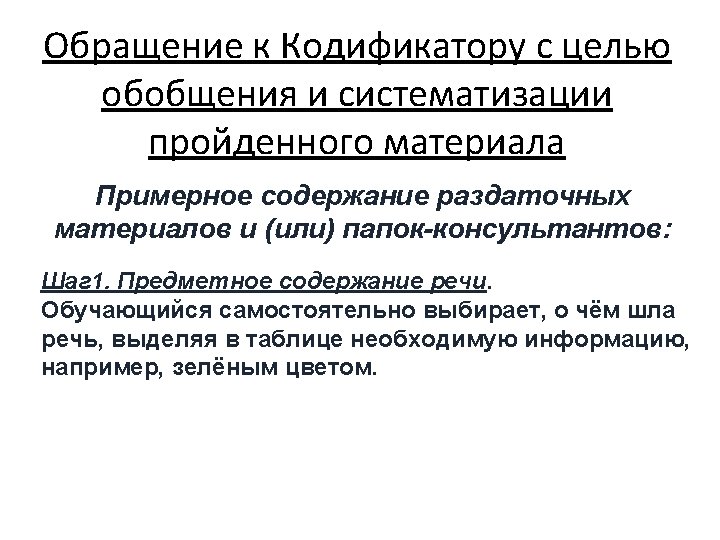 Обращение к Кодификатору с целью обобщения и систематизации пройденного материала

Примерное содержание раздаточных материалов и (или) папок-консультантов:

Шаг1. Предметное содержание речи.
Обучающийся самостоятельно выбирает, о чём шла речь, выделяя в таблице необходимую информацию, например, зелёным цветом.